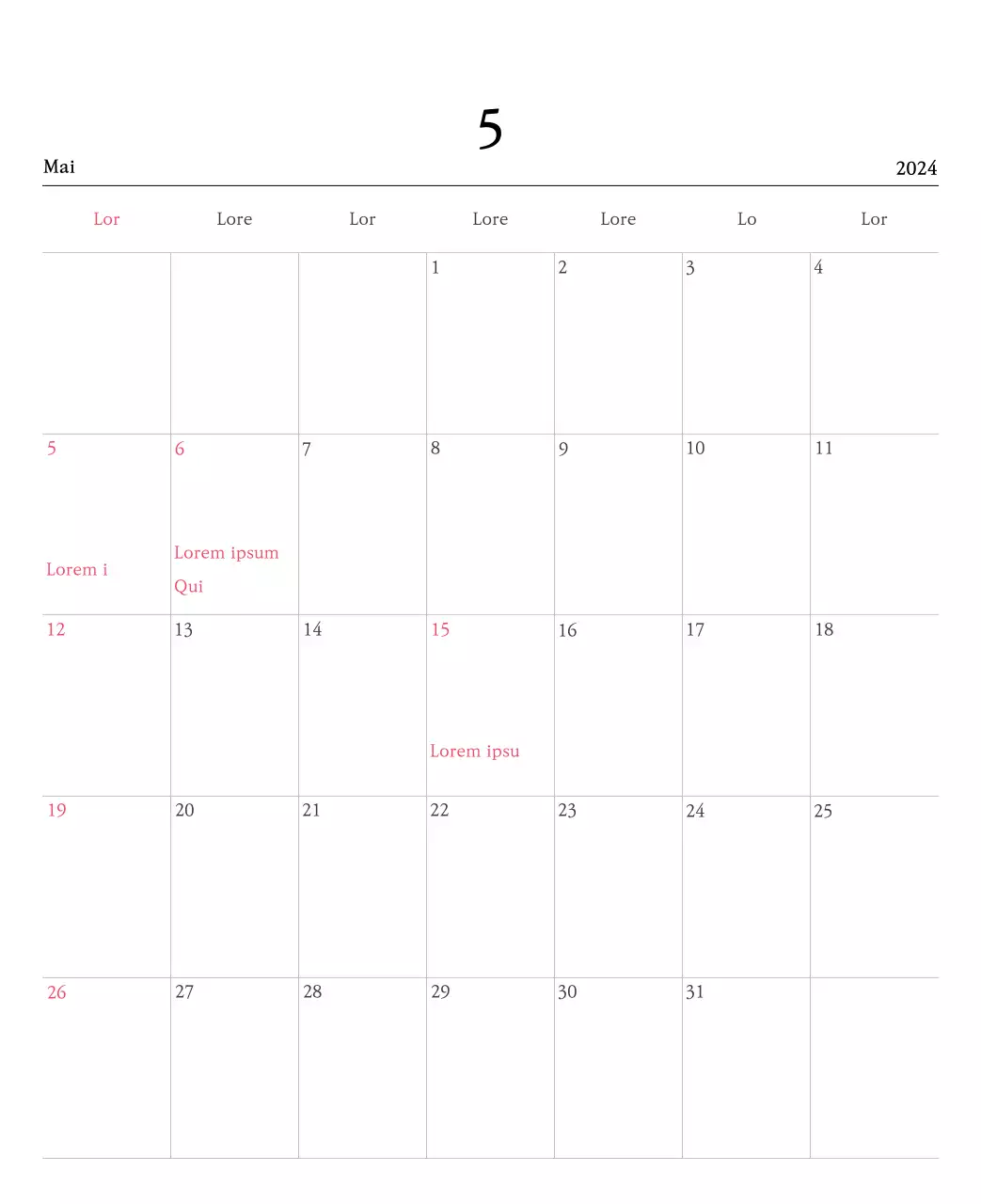 5

Mai

2024

| Lor | Lore | Lor | Lore | Lore | Lo | Lor |
|---|---|---|---|---|---|---|
| | | | 1 | 2 | 3 | 4 |
| 5 Lorem i | 6 Lorem ipsum Qui | 7 | 8 | 9 | 10 | 11 |
| 12 | 13 | 14 | 15 Lorem ipsu | 16 | 17 | 18 |
| 19 | 20 | 21 | 22 | 23 | 24 | 25 |
| 26 | 27 | 28 | 29 | 30 | 31 | |